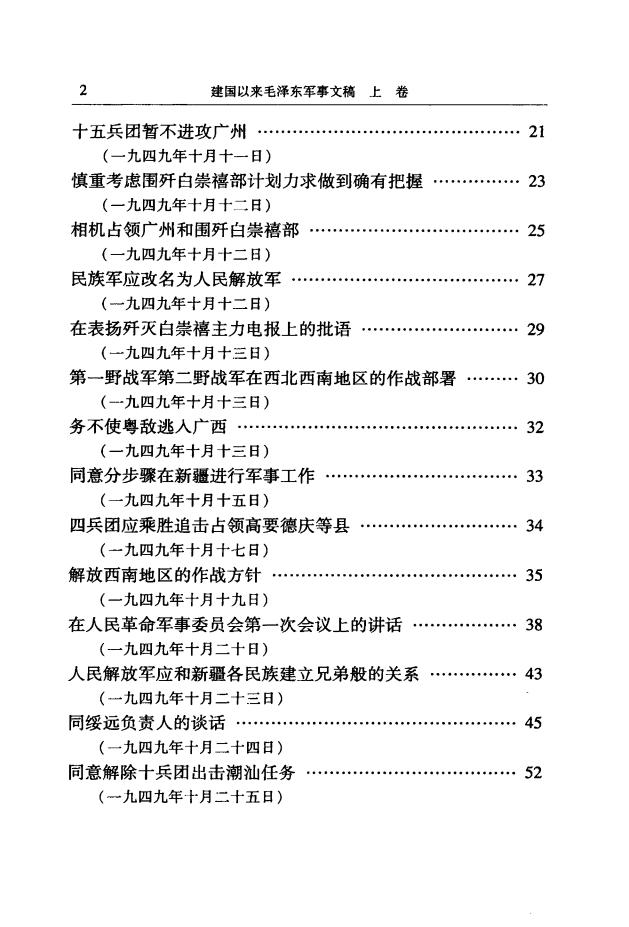 2 建国以来毛泽东军事文稿 上 卷

十五兵团暂不进攻广州 …… 21
（一九四九年十月十一日）

慎重考虑围歼白崇禧部计划力求做到确有把握 …… 23
（一九四九年十月十二日）

相机占领广州和围歼白崇禧部 …… 25
（一九四九年十月十二日）

民族军应改名为人民解放军 …… 27
（一九四九年十月十二日）

在表扬歼灭白崇禧主力电报上的批语 …… 29
（一九四九年十月十三日）

第一野战军第二野战军在西北西南地区的作战部署 …… 30
（一九四九年十月十三日）

务不使粤敌逃入广西 …… 32
（一九四九年十月十三日）

同意分步骤在新疆进行军事工作 …… 33
（一九四九年十月十五日）

四兵团应乘胜追击占领高要德庆等县 …… 34
（一九四九年十月十七日）

解放西南地区的作战方针 …… 35
（一九四九年十月十九日）

在人民革命军事委员会第一次会议上的讲话 …… 38
（一九四九年十月二十日）

人民解放军应和新疆各民族建立兄弟般的关系 …… 43
（一九四九年十月二十三日）

同绥远负责人的谈话 …… 45
（一九四九年十月二十四日）

同意解除十兵团出击潮汕任务 …… 52
（一九四九年十月二十五日）